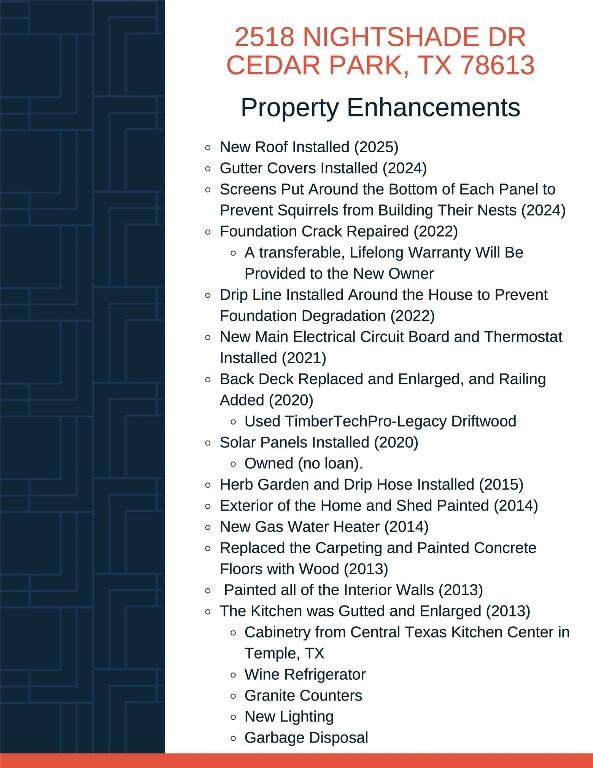 2518 NIGHTSHADE DR
CEDAR PARK, TX 78613

Property Enhancements

- New Roof Installed (2025)
- Gutter Covers Installed (2024)
- Screens Put Around the Bottom of Each Panel to Prevent Squirrels from Building Their Nests (2024)
- Foundation Crack Repaired (2022)
  - A transferable, Lifelong Warranty Will Be Provided to the New Owner
- Drip Line Installed Around the House to Prevent Foundation Degradation (2022)
- New Main Electrical Circuit Board and Thermostat Installed (2021)
- Back Deck Replaced and Enlarged, and Railing Added (2020)
  - Used TimberTechPro-Legacy Driftwood
- Solar Panels Installed (2020)
  - Owned (no loan).
- Herb Garden and Drip Hose Installed (2015)
- Exterior of the Home and Shed Painted (2014)
- New Gas Water Heater (2014)
- Replaced the Carpeting and Painted Concrete Floors with Wood (2013)
- Painted all of the Interior Walls (2013)
- The Kitchen was Gutted and Enlarged (2013)
  - Cabinetry from Central Texas Kitchen Center in Temple, TX
  - Wine Refrigerator
  - Granite Counters
  - New Lighting
  - Garbage Disposal